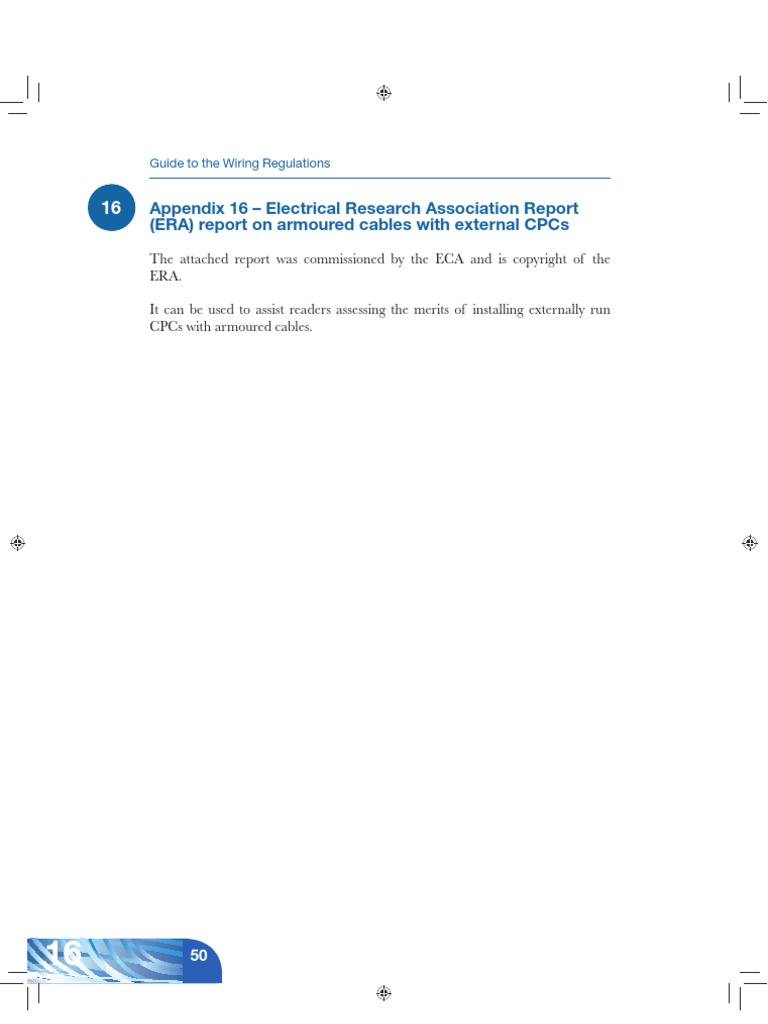 Guide to the Wiring Regulations

16

Appendix 16 – Electrical Research Association Report (ERA) report on armoured cables with external CPCs

The attached report was commissioned by the ECA and is copyright of the ERA.

It can be used to assist readers assessing the merits of installing externally run CPCs with armoured cables.

16

50